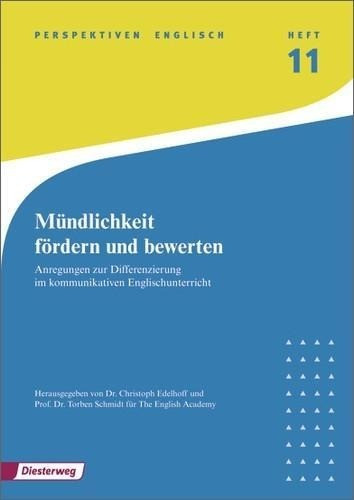 PERSPEKTIVEN ENGLISCH

HEFT
11

Mündlichkeit fördern und bewerten

Anregungen zur Differenzierung im kommunikativen Englischunterricht

Herausgegeben von Dr. Christoph Edelhoff und Prof. Dr. Torben Schmidt für The English Academy

Diesterweg